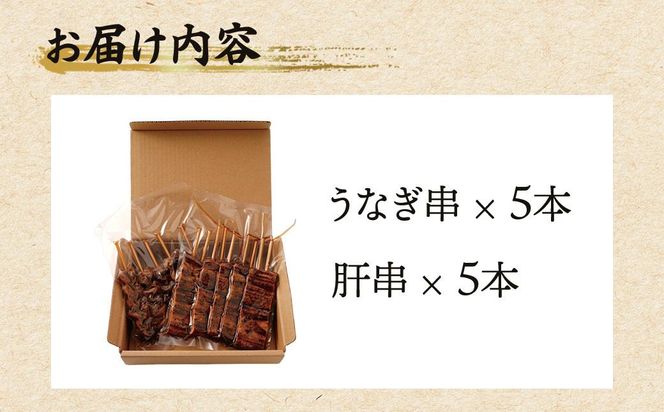 お届け内容

うなぎ串 × 5本

肝串 × 5本